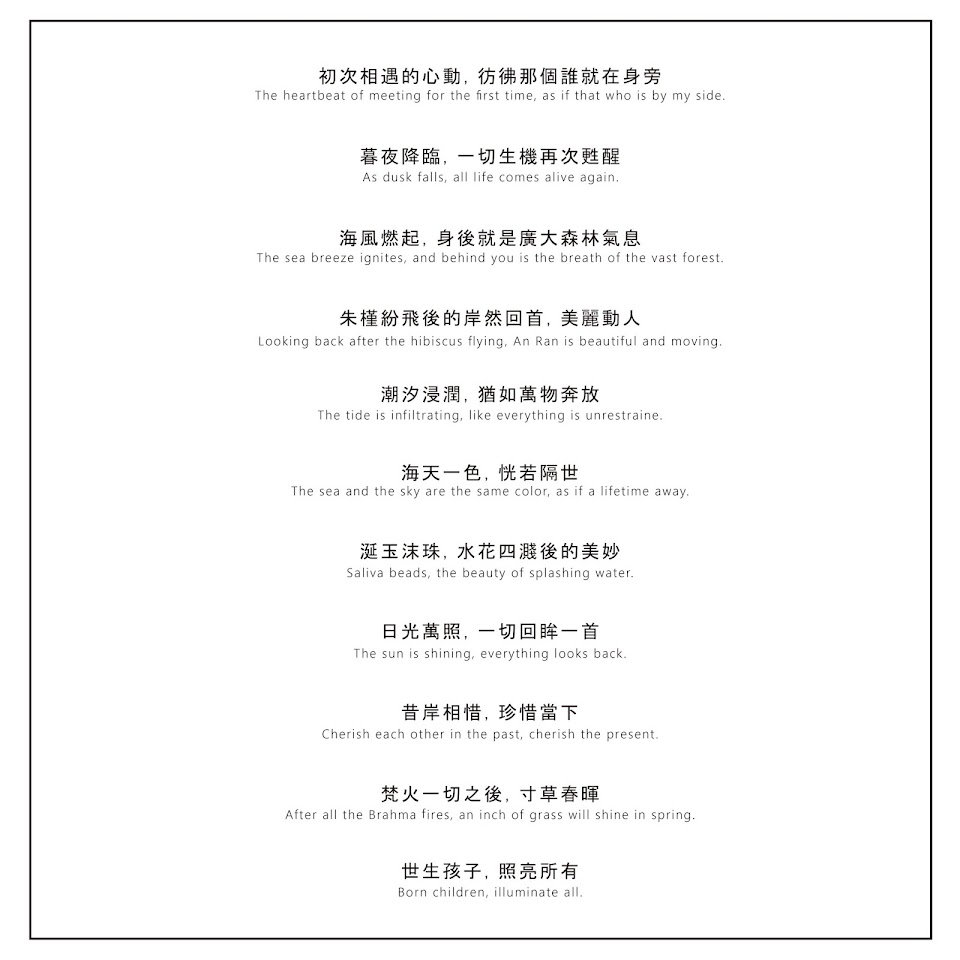 初次相遇的心動，彷彿那個誰就在身旁
The heartbeat of meeting for the first time, as if that who is by my side.

暮夜降臨，一切生機再次甦醒
As dusk falls, all life comes alive again.

海風燃起，身後就是廣大森林氣息
The sea breeze ignites, and behind you is the breath of the vast forest.

朱槿紛飛後的岸然回首，美麗動人
Looking back after the hibiscus flying, An Ran is beautiful and moving.

潮汐浸潤，猶如萬物奔放
The tide is infiltrating, like everything is unrestraine.

海天一色，恍若隔世
The sea and the sky are the same color, as if a lifetime away.

涎玉沫珠，水花四濺後的美妙
Saliva beads, the beauty of splashing water.

日光萬照，一切回眸一首
The sun is shining, everything looks back.

昔岸相惜，珍惜當下
Cherish each other in the past, cherish the present.

梵火一切之後，寸草春暉
After all the Brahma fires, an inch of grass will shine in spring.

世生孩子，照亮所有
Born children, illuminate all.